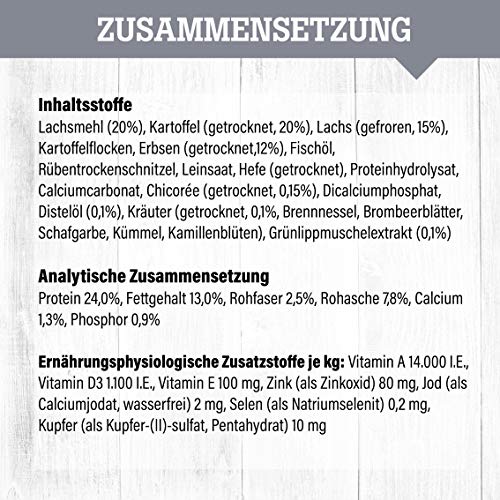 ZUSAMMENSETZUNG

Inhaltsstoffe
Lachsmehl (20%), Kartoffel (getrocknet, 20%), Lachs (gefroren, 15%), Kartoffelflocken, Erbsen (getrocknet,12%), Fischöl, Rübentrockenschnitzel, Leinsaat, Hefe (getrocknet), Proteinhydrolysat, Calciumcarbonat, Chicorée (getrocknet, 0,15%), Dicalciumphosphat, Distelöl (0,1%), Kräuter (getrocknet, 0,1%, Brennnessel, Brombeerblätter, Schafgarbe, Kümmel, Kamillenblüten), Grünlippmuschelextrakt (0,1%)

Analytische Zusammensetzung
Protein 24,0%, Fettgehalt 13,0%, Rohfaser 2,5%, Rohasche 7,8%, Calcium 1,3%, Phosphor 0,9%

Ernährungsphysiologische Zusatzstoffe je kg: Vitamin A 14.000 I.E., Vitamin D3 1.100 I.E., Vitamin E 100 mg, Zink (als Zinkoxid) 80 mg, Jod (als Calciumjodat, wasserfrei) 2 mg, Selen (als Natriumselenit) 0,2 mg, Kupfer (als Kupfer-(II)-sulfat, Pentahydrat) 10 mg